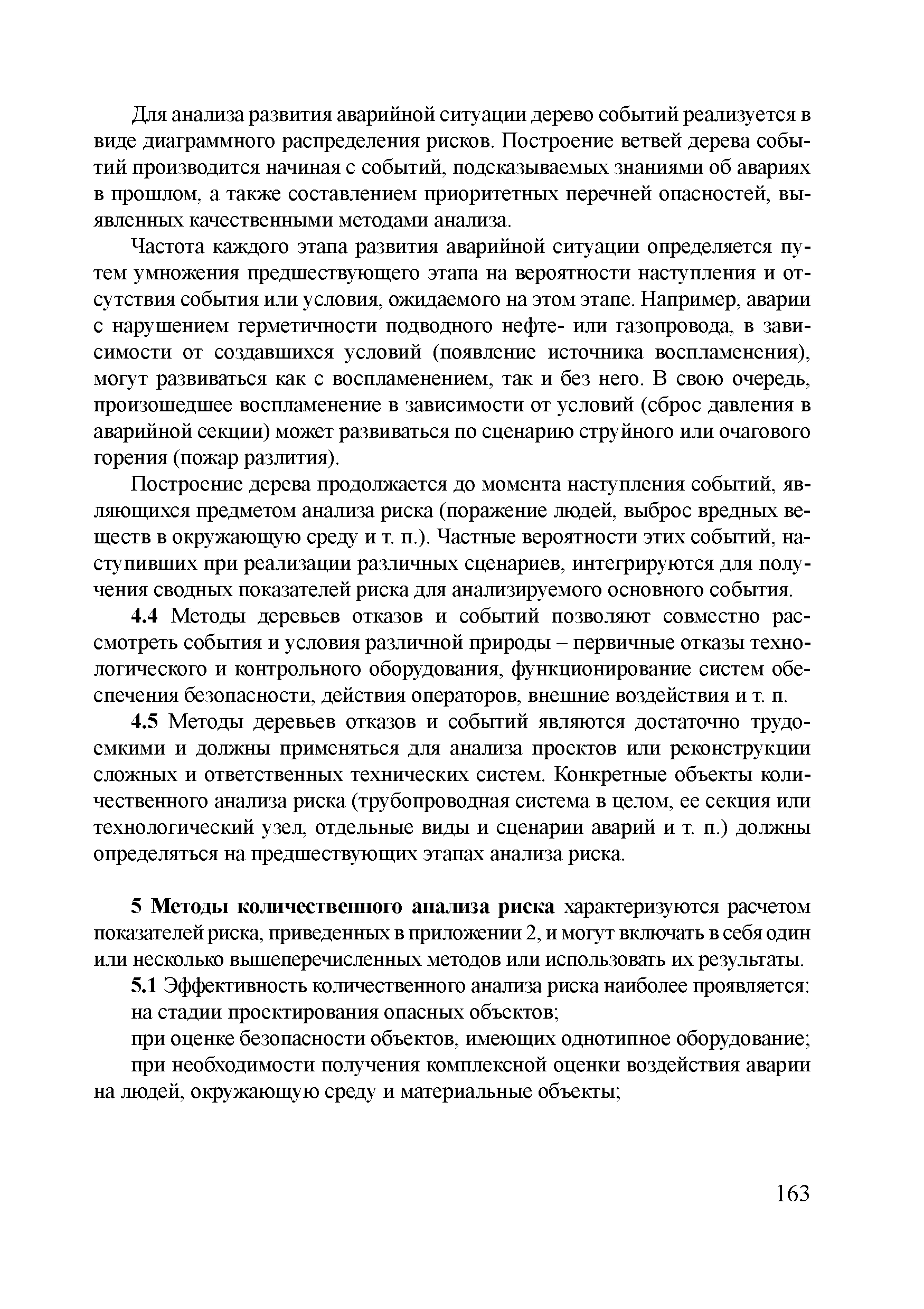 Для анализа развития аварийной ситуации дерево событий реализуется в виде диаграммного распределения рисков. Построение ветвей дерева событий производится начиная с событий, подсказываемых знаниями об авариях в прошлом, а также составлением приоритетных перечней опасностей, выявленных качественными методами анализа.

Частота каждого этапа развития аварийной ситуации определяется путем умножения предшествующего этапа на вероятности наступления и отсутствия события или условия, ожидаемого на этом этапе. Например, аварии с нарушением герметичности подводного нефте- или газопровода, в зависимости от создавшихся условий (появление источника воспламенения), могут развиваться как с воспламенением, так и без него. В свою очередь, произошедшее воспламенение в зависимости от условий (сброс давления в аварийной секции) может развиваться по сценарию струйного или очагового горения (пожар разлития).

Построение дерева продолжается до момента наступления событий, являющихся предметом анализа риска (поражение людей, выброс вредных веществ в окружающую среду и т. п.). Частные вероятности этих событий, наступивших при реализации различных сценариев, интегрируются для получения сводных показателей риска для анализируемого основного события.

4.4 Методы деревьев отказов и событий позволяют совместно рассмотреть события и условия различной природы – первичные отказы технологического и контрольного оборудования, функционирование систем обеспечения безопасности, действия операторов, внешние воздействия и т. п.

4.5 Методы деревьев отказов и событий являются достаточно трудоемкими и должны применяться для анализа проектов или реконструкции сложных и ответственных технических систем. Конкретные объекты количественного анализа риска (трубопроводная система в целом, ее секция или технологический узел, отдельные виды и сценарии аварий и т. п.) должны определяться на предшествующих этапах анализа риска.

5 Методы количественного анализа риска характеризуются расчетом показателей риска, приведенных в приложении 2, и могут включать в себя один или несколько вышеперечисленных методов или использовать их результаты.

5.1 Эффективность количественного анализа риска наиболее проявляется:

на стадии проектирования опасных объектов;

при оценке безопасности объектов, имеющих однотипное оборудование;

при необходимости получения комплексной оценки воздействия аварии на людей, окружающую среду и материальные объекты;

163